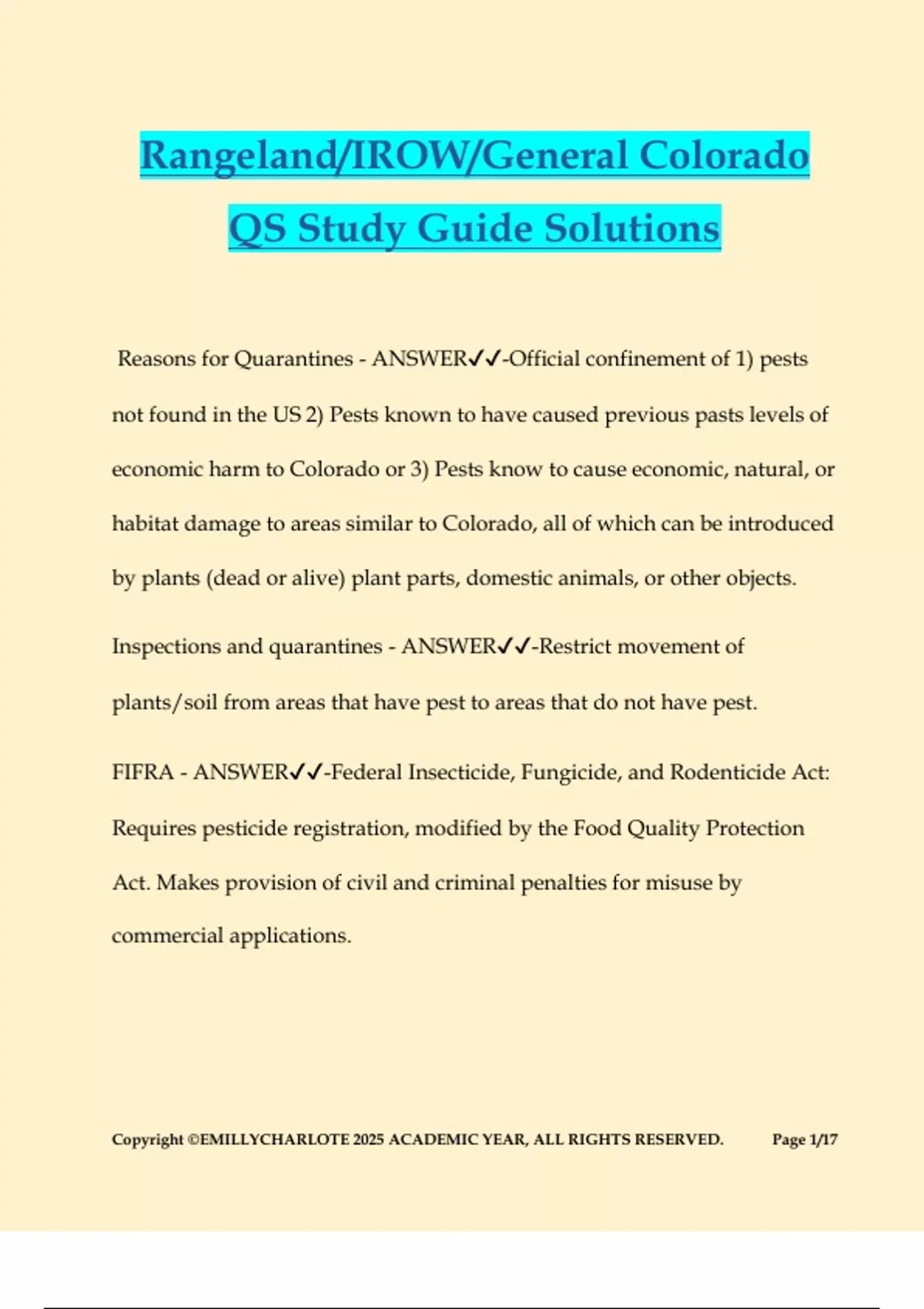 Rangeland/IROW/General Colorado QS Study Guide Solutions

Reasons for Quarantines - ANSWER✓✓-Official confinement of 1) pests not found in the US 2) Pests known to have caused previous pasts levels of economic harm to Colorado or 3) Pests know to cause economic, natural, or habitat damage to areas similar to Colorado, all of which can be introduced by plants (dead or alive) plant parts, domestic animals, or other objects.

Inspections and quarantines - ANSWER✓✓-Restrict movement of plants/soil from areas that have pest to areas that do not have pest.

FIFRA - ANSWER✓✓-Federal Insecticide, Fungicide, and Rodenticide Act: Requires pesticide registration, modified by the Food Quality Protection Act. Makes provision of civil and criminal penalties for misuse by commercial applications.

Copyright ©EMILLYCHARLOTE 2025 ACADEMIC YEAR, ALL RIGHTS RESERVED. Page 1/17